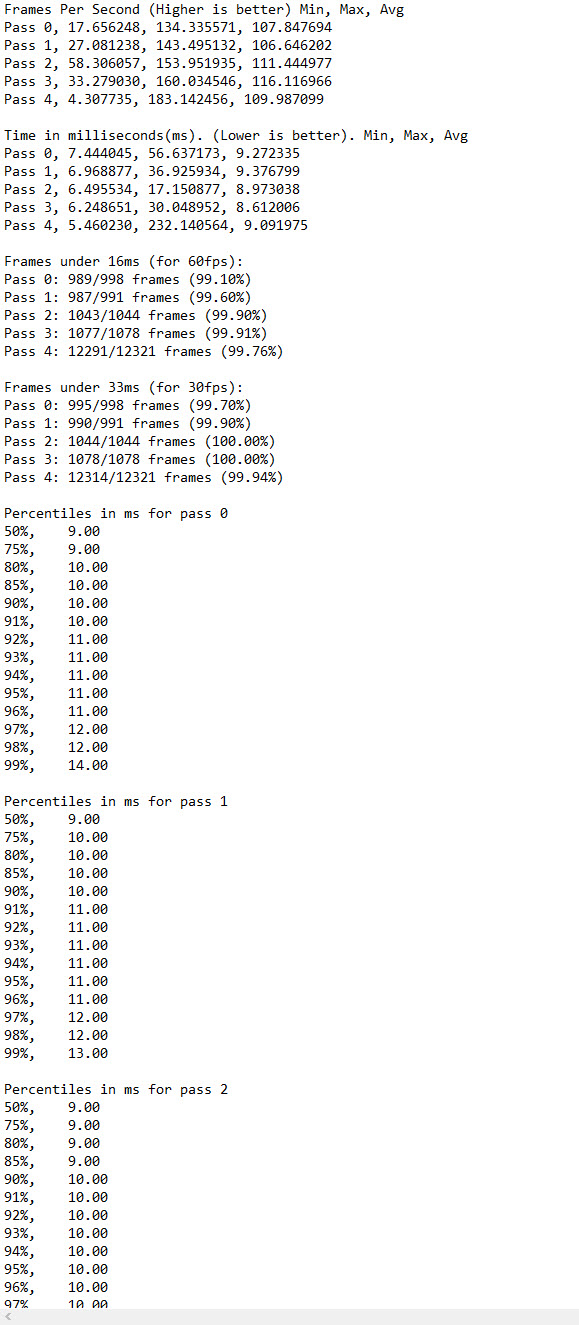 Frames Per Second (Higher is better) Min, Max, Avg
Pass 0, 17.656248, 134.335571, 107.847694
Pass 1, 27.081238, 143.495132, 106.646202
Pass 2, 58.306057, 153.951935, 111.444977
Pass 3, 33.279030, 160.034546, 116.116966
Pass 4, 4.307735, 183.142456, 109.987099

Time in milliseconds(ms). (Lower is better). Min, Max, Avg
Pass 0, 7.444045, 56.637173, 9.272335
Pass 1, 6.968877, 36.925934, 9.376799
Pass 2, 6.495534, 17.150877, 8.973038
Pass 3, 6.248651, 30.048952, 8.612006
Pass 4, 5.460230, 232.140564, 9.091975

Frames under 16ms (for 60fps):
Pass 0: 989/998 frames (99.10%)
Pass 1: 987/991 frames (99.60%)
Pass 2: 1043/1044 frames (99.90%)
Pass 3: 1077/1078 frames (99.91%)
Pass 4: 12291/12321 frames (99.76%)

Frames under 33ms (for 30fps):
Pass 0: 995/998 frames (99.70%)
Pass 1: 990/991 frames (99.90%)
Pass 2: 1044/1044 frames (100.00%)
Pass 3: 1078/1078 frames (100.00%)
Pass 4: 12314/12321 frames (99.94%)

Percentiles in ms for pass 0
50%, 9.00
75%, 9.00
80%, 10.00
85%, 10.00
90%, 10.00
91%, 10.00
92%, 11.00
93%, 11.00
94%, 11.00
95%, 11.00
96%, 11.00
97%, 12.00
98%, 12.00
99%, 14.00

Percentiles in ms for pass 1
50%, 9.00
75%, 10.00
80%, 10.00
85%, 10.00
90%, 10.00
91%, 11.00
92%, 11.00
93%, 11.00
94%, 11.00
95%, 11.00
96%, 11.00
97%, 12.00
98%, 12.00
99%, 13.00

Percentiles in ms for pass 2
50%, 9.00
75%, 9.00
80%, 9.00
85%, 9.00
90%, 10.00
91%, 10.00
92%, 10.00
93%, 10.00
94%, 10.00
95%, 10.00
96%, 10.00
97%, 10.00